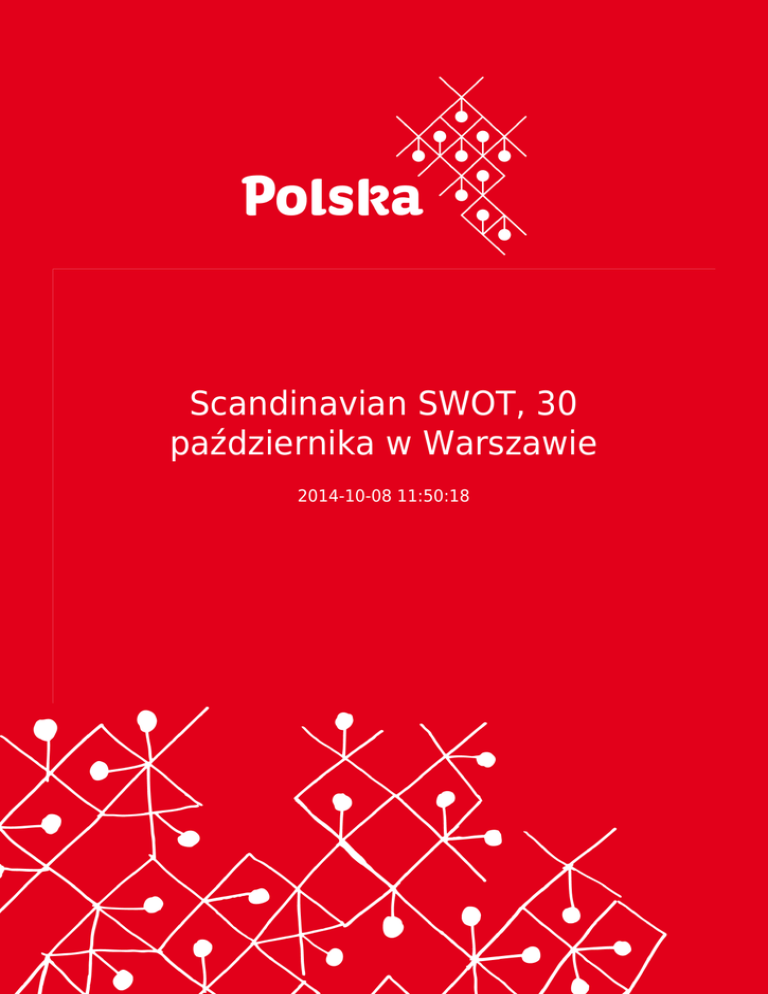 Polska

Scandinavian SWOT, 30 października w Warszawie

2014-10-08 11:50:18